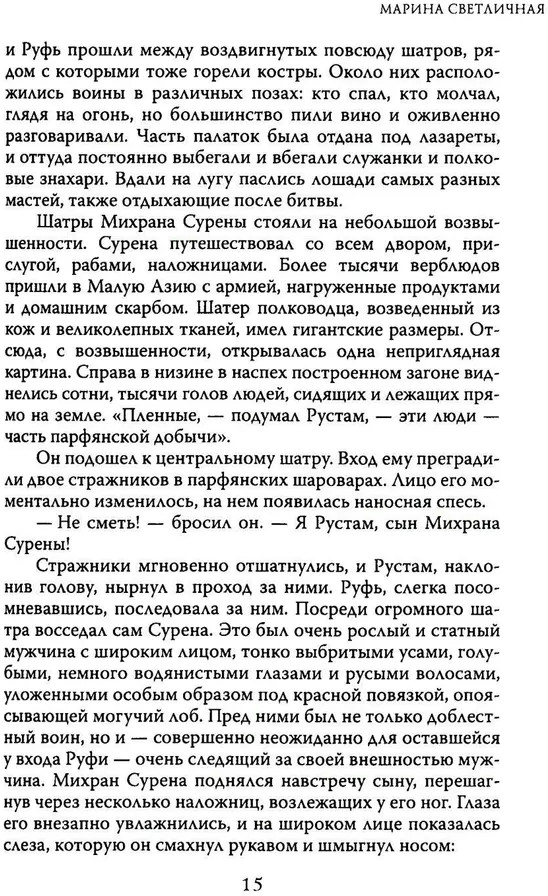 МАРИНА СВЕТЛИЧНАЯ

и Руфь прошли между воздвигнутых повсюду шатров, рядом с которыми тоже горели костры. Около них расположились воины в различных позах: кто спал, кто молчал, глядя на огонь, но большинство пили вино и оживленно разговаривали. Часть палаток была отдана под лазареты, и оттуда постоянно выбегали и вбегали служанки и полковые знахари. Вдали на лугу паслись лошади самых разных мастей, также отдыхающие после битвы.

Шатры Михрана Сурены стояли на небольшой возвышенности. Сурена путешествовал со всем двором, прислугой, рабами, наложницами. Более тысячи верблюдов пришли в Малую Азию с армией, нагруженные продуктами и домашним скарбом. Шатер полководца, возведенный из кож и великолепных тканей, имел гигантские размеры. Отсюда, с возвышенности, открывалась одна неприглядная картина. Справа в низине в наспех построенном загоне виднелись сотни, тысячи голов людей, сидящих и лежащих прямо на земле. «Пленные, — подумал Рустам, — эти люди — часть парфянской добычи».

Он подошел к центральному шатру. Вход ему преградили двое стражников в парфянских шароварах. Лицо его моментально изменилось, на нем появилась наносная спесь.

— Не сметь! — бросил он. — Я Рустам, сын Михрана Сурены!

Стражники мгновенно отшатнулись, и Рустам, наклонив голову, нырнул в проход за ними. Руфь, слегка посомневавшись, последовала за ним. Посреди огромного шатра восседал сам Сурена. Это был очень рослый и статный мужчина с широким лицом, тонко выбритыми усами, голубыми, немного водянистыми глазами и русыми волосами, уложенными особым образом под красной повязкой, опоясывающей могучий лоб. Пред ними был не только доблестный воин, но и — совершенно неожиданно для оставшейся у входа Руфи — очень следящий за своей внешностью мужчина. Михран Сурена поднялся навстречу сыну, перешагнув через несколько наложниц, возлежащих у его ног. Глаза его внезапно увлажнились, и на широком лице показалась слеза, которую он смахнул рукавом и шмыгнул носом:

15